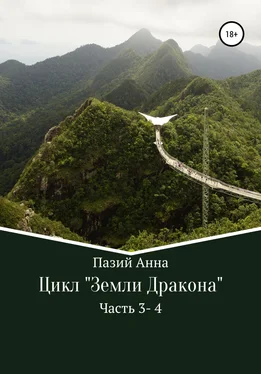 18+

Пазий Анна

Цикл "Земли Дракона"

Часть 3- 4